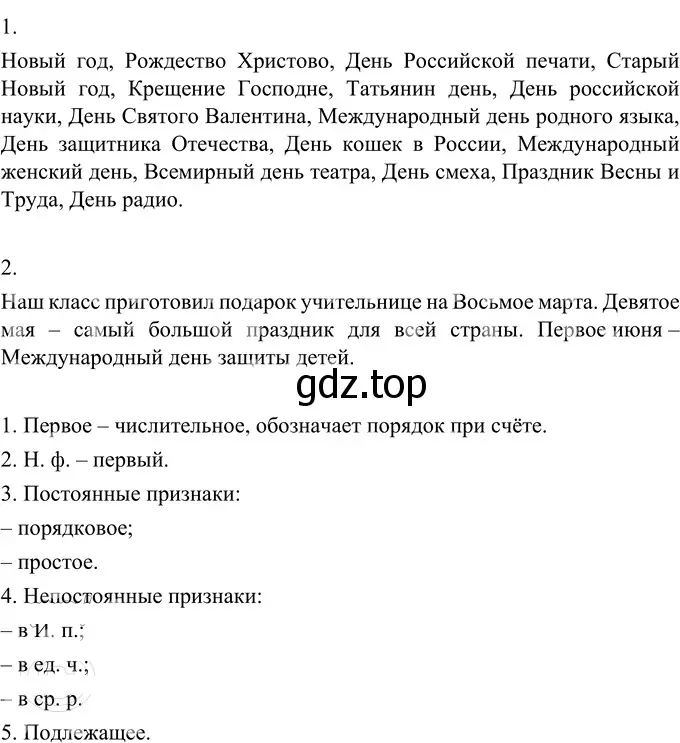 1.

Новый год, Рождество Христово, День Российской печати, Старый Новый год, Крещение Господне, Татьянин день, День российской науки, День Святого Валентина, Международный день родного языка, День защитника Отечества, День кошек в России, Международный женский день, Всемирный день театра, День смеха, Праздник Весны и Труда, День радио.

2.

Наш класс приготовил подарок учительнице на Восьмое марта. Девятое мая – самый большой праздник для всей страны. Первое июня – Международный день защиты детей.

gdz.top

1. Первое – числительное, обозначает порядок при счёте.
2. Н. ф. – первый.
3. Постоянные признаки:
– порядковое;
– простое.
4. Непостоянные признаки:
– в И. п.;
– в ед. ч.;
– в ср. р.
5. Подлежащее.